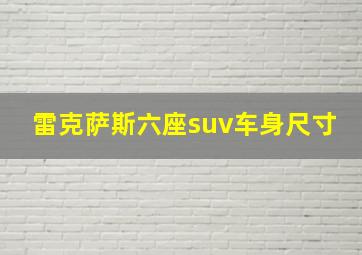 雷克萨斯六座suv车身尺寸